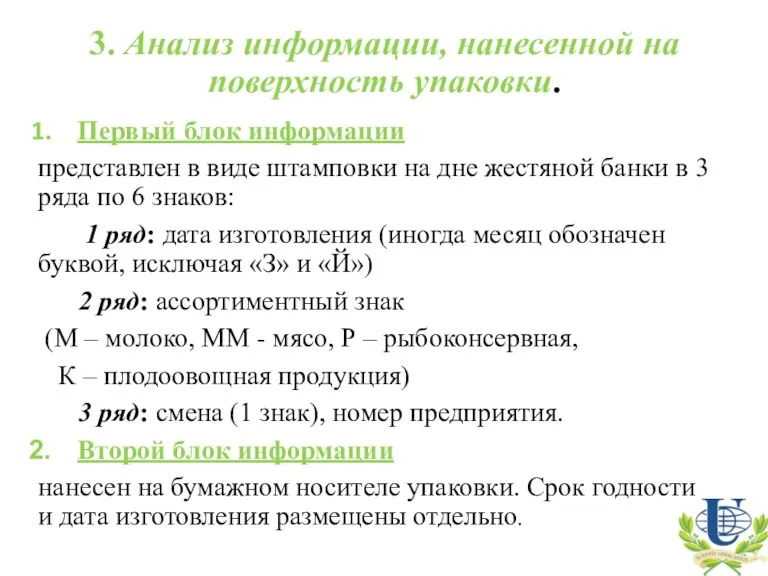 3. Анализ информации, нанесенной на поверхность упаковки.

1. Первый блок информации

представлен в виде штамповки на дне жестяной банки в 3 ряда по 6 знаков:

1 ряд: дата изготовления (иногда месяц обозначен буквой, исключая «З» и «Й»)

2 ряд: ассортиментный знак

(М – молоко, ММ - мясо, Р – рыбоконсервная,

К – плодоовощная продукция)

3 ряд: смена (1 знак), номер предприятия.

2. Второй блок информации

нанесен на бумажном носителе упаковки. Срок годности и дата изготовления размещены отдельно.